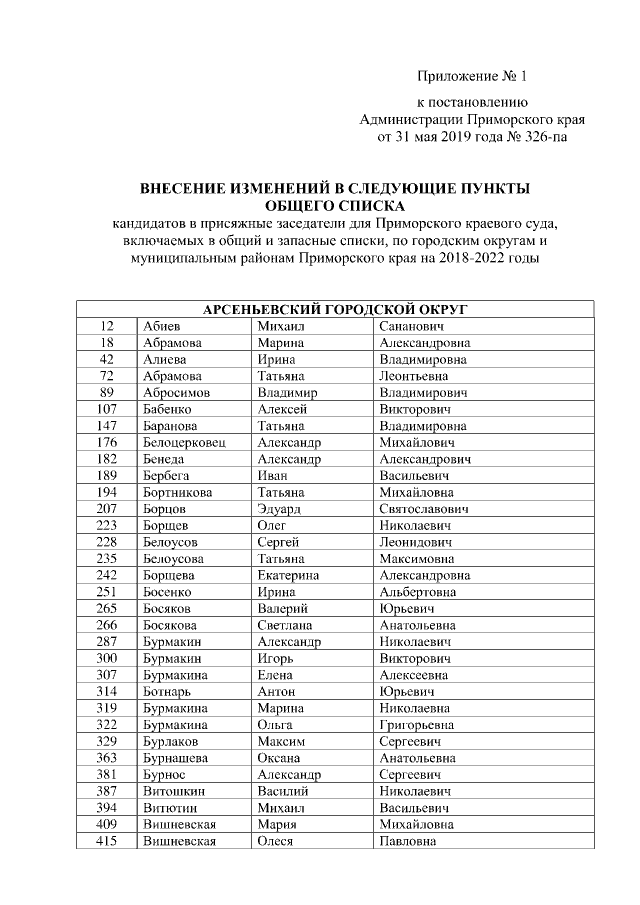 Приложение № 1

к постановлению
Администрации Приморского края
от 31 мая 2019 года № 326-па

ВНЕСЕНИЕ ИЗМЕНЕНИЙ В СЛЕДУЮЩИЕ ПУНКТЫ
ОБЩЕГО СПИСКА
кандидатов в присяжные заседатели для Приморского краевого суда, включаемых в общий и запасные списки, по городским округам и муниципальным районам Приморского края на 2018-2022 годы

| АРСЕНЬЕВСКИЙ ГОРОДСКОЙ ОКРУГ | | | |
|---|---|---|---|
| 12 | Абиев | Михаил | Сананович |
| 18 | Абрамова | Марина | Александровна |
| 42 | Алиева | Ирина | Владимировна |
| 72 | Абрамова | Татьяна | Леонтьевна |
| 89 | Абросимов | Владимир | Владимирович |
| 107 | Бабенко | Алексей | Викторович |
| 147 | Баранова | Татьяна | Владимировна |
| 176 | Белоцерковец | Александр | Михайлович |
| 182 | Бенеда | Александр | Александрович |
| 189 | Бербега | Иван | Васильевич |
| 194 | Бортникова | Татьяна | Михайловна |
| 207 | Борцов | Эдуард | Святославович |
| 223 | Борщев | Олег | Николаевич |
| 228 | Белоусов | Сергей | Леонидович |
| 235 | Белоусова | Татьяна | Максимовна |
| 242 | Борщева | Екатерина | Александровна |
| 251 | Босенко | Ирина | Альбертовна |
| 265 | Босяков | Валерий | Юрьевич |
| 266 | Босякова | Светлана | Анатольевна |
| 287 | Бурмакин | Александр | Николаевич |
| 300 | Бурмакин | Игорь | Викторович |
| 307 | Бурмакина | Елена | Алексеевна |
| 314 | Ботнарь | Антон | Юрьевич |
| 319 | Бурмакина | Марина | Николаевна |
| 322 | Бурмакина | Ольга | Григорьевна |
| 329 | Бурлаков | Максим | Сергеевич |
| 363 | Бурнашева | Оксана | Анатольевна |
| 381 | Бурнос | Александр | Сергеевич |
| 387 | Витошкин | Василий | Николаевич |
| 394 | Витютин | Михаил | Васильевич |
| 409 | Вишневская | Мария | Михайловна |
| 415 | Вишневская | Олеся | Павловна |